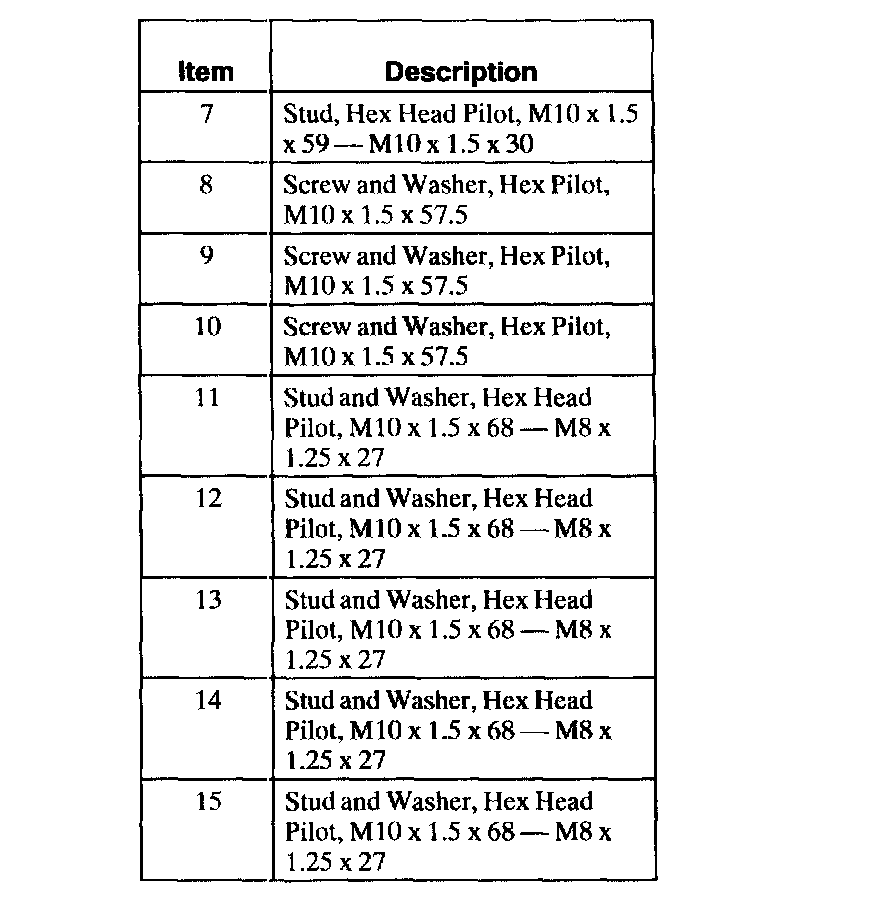 | Item | Description |
|---|---|
| 7 | Stud, Hex Head Pilot, M10 x 1.5 x 59 — M10 x 1.5 x 30 |
| 8 | Screw and Washer, Hex Pilot, M10 x 1.5 x 57.5 |
| 9 | Screw and Washer, Hex Pilot, M10 x 1.5 x 57.5 |
| 10 | Screw and Washer, Hex Pilot, M10 x 1.5 x 57.5 |
| 11 | Stud and Washer, Hex Head Pilot, M10 x 1.5 x 68 — M8 x 1.25 x 27 |
| 12 | Stud and Washer, Hex Head Pilot, M10 x 1.5 x 68 — M8 x 1.25 x 27 |
| 13 | Stud and Washer, Hex Head Pilot, M10 x 1.5 x 68 — M8 x 1.25 x 27 |
| 14 | Stud and Washer, Hex Head Pilot, M10 x 1.5 x 68 — M8 x 1.25 x 27 |
| 15 | Stud and Washer, Hex Head Pilot, M10 x 1.5 x 68 — M8 x 1.25 x 27 |